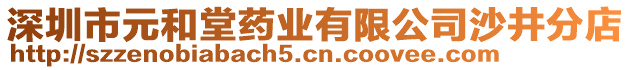 深圳市元和堂药业有限公司沙井分店
http://szzenobiabach5.cn.coovee.com